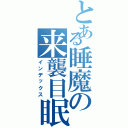 とある睡魔の来襲目眠
インデックス